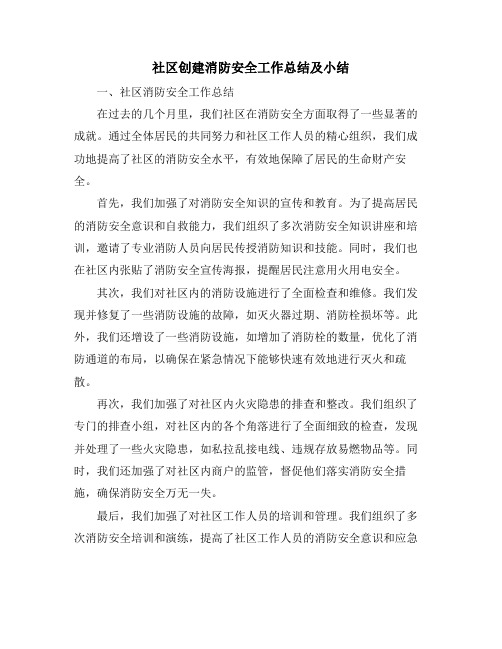 社区创建消防安全工作总结及小结

一、社区消防安全工作总结

在过去的几个月里，我们社区在消防安全方面取得了一些显著的成就。通过全体居民的共同努力和社区工作人员的精心组织，我们成功地提高了社区的消防安全水平，有效地保障了居民的生命财产安全。

首先，我们加强了对消防安全知识的宣传和教育。为了提高居民的消防安全意识和自救能力，我们组织了多次消防安全知识讲座和培训，邀请了专业消防人员向居民传授消防知识和技能。同时，我们也在社区内张贴了消防安全宣传海报，提醒居民注意用火用电安全。

其次，我们对社区内的消防设施进行了全面检查和维修。我们发现并修复了一些消防设施的故障，如灭火器过期、消防栓损坏等。此外，我们还增设了一些消防设施，如增加了消防栓的数量，优化了消防通道的布局，以确保在紧急情况下能够快速有效地进行灭火和疏散。

再次，我们加强了对社区内火灾隐患的排查和整改。我们组织了专门的排查小组，对社区内的各个角落进行了全面细致的检查，发现并处理了一些火灾隐患，如私拉乱接电线、违规存放易燃物品等。同时，我们还加强了对社区内商户的监管，督促他们落实消防安全措施，确保消防安全万无一失。

最后，我们加强了对社区工作人员的培训和管理。我们组织了多次消防安全培训和演练，提高了社区工作人员的消防安全意识和应急